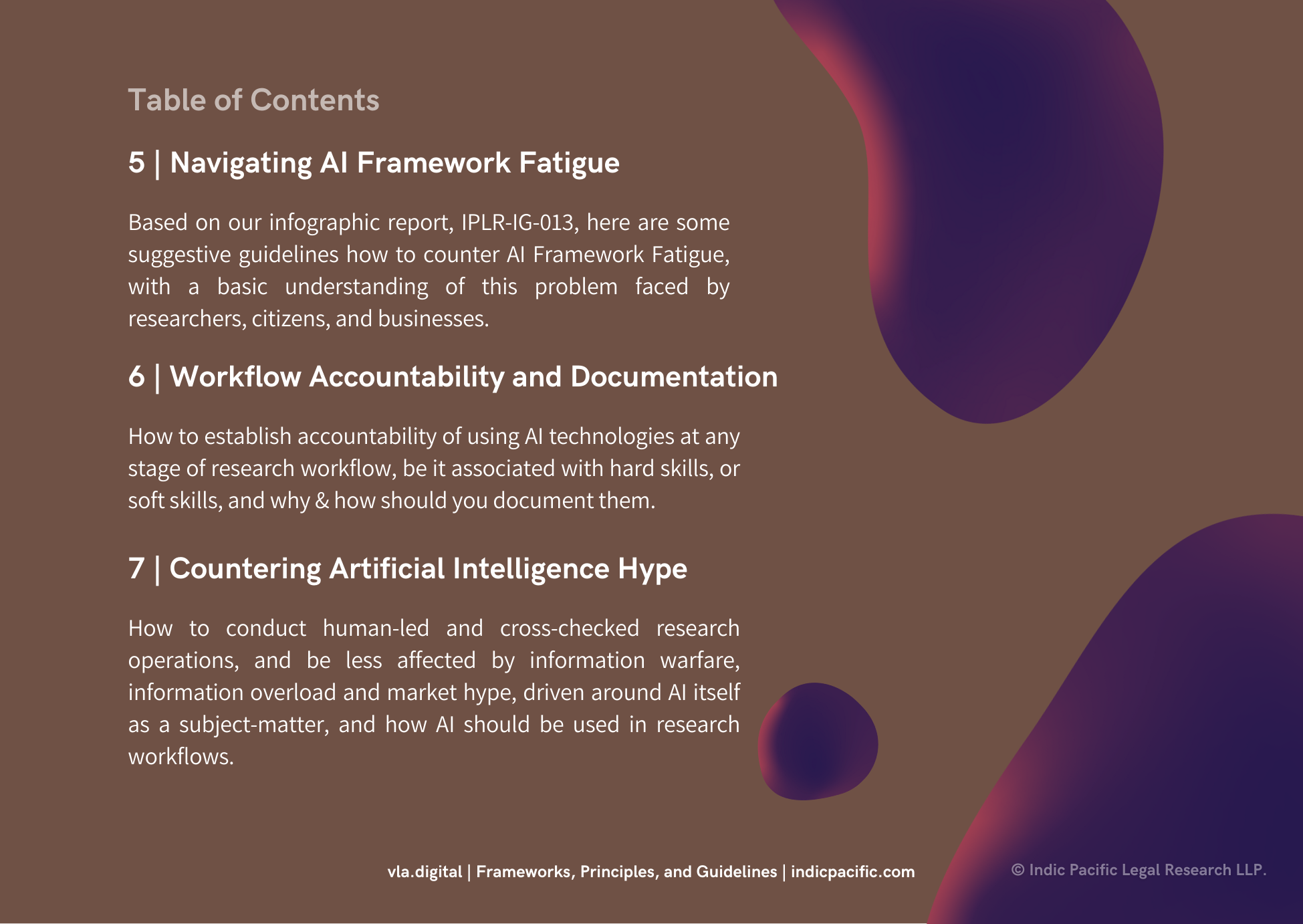 Table of Contents

5 | Navigating AI Framework Fatigue

Based on our infographic report, IPLR-IG-013, here are some suggestive guidelines how to counter AI Framework Fatigue, with a basic understanding of this problem faced by researchers, citizens, and businesses.

6 | Workflow Accountability and Documentation

How to establish accountability of using AI technologies at any stage of research workflow, be it associated with hard skills, or soft skills, and why & how should you document them.

7 | Countering Artificial Intelligence Hype

How to conduct human-led and cross-checked research operations, and be less affected by information warfare, information overload and market hype, driven around AI itself as a subject-matter, and how AI should be used in research workflows.

vla.digital | Frameworks, Principles, and Guidelines | indicpacific.com

© Indic Pacific Legal Research LLP.